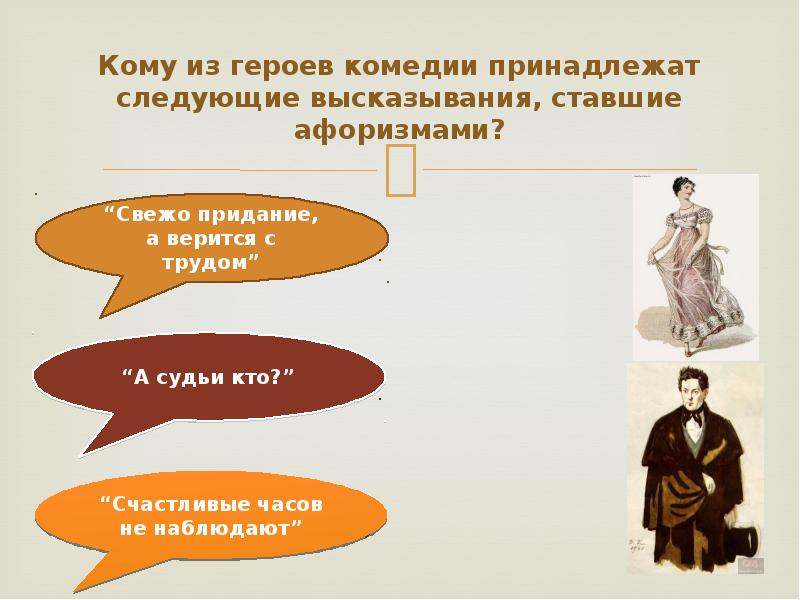 Кому из героев комедии принадлежат следующие высказывания, ставшие афоризмами?

“Свежо придание, а верится с трудом”

“А судьи кто?”

“Счастливые часов не наблюдают”